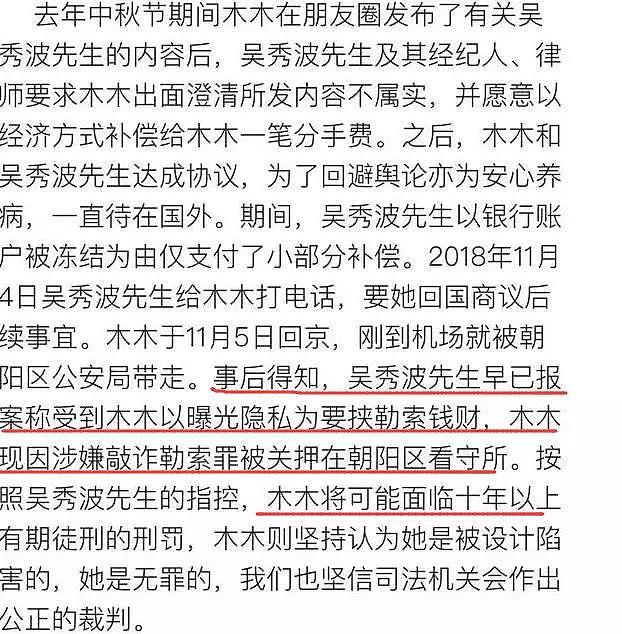 去年中秋节期间木木在朋友圈发布了有关吴秀波先生的内容后，吴秀波先生及其经纪人、律师要求木木出面澄清所发内容不属实，并愿意以经济方式补偿给木木一笔分手费。之后，木木和吴秀波先生达成协议，为了回避舆论亦为安心养病，一直待在国外。期间，吴秀波先生以银行账户被冻结为由仅支付了小部分补偿。2018年11月4日吴秀波先生给木木打电话，要她回国商议后续事宜。木木于11月5日回京，刚到机场就被朝阳区公安局带走。事后得知，吴秀波先生早已报案称受到木木以曝光隐私为要挟勒索钱财，木木现因涉嫌敲诈勒索罪被关押在朝阳区看守所。按照吴秀波先生的指控，木木将可能面临十年以上有期徒刑的刑罚，木木则坚持认为她是被设计陷害的，她是无罪的，我们也坚信司法机关会作出公正的裁判。